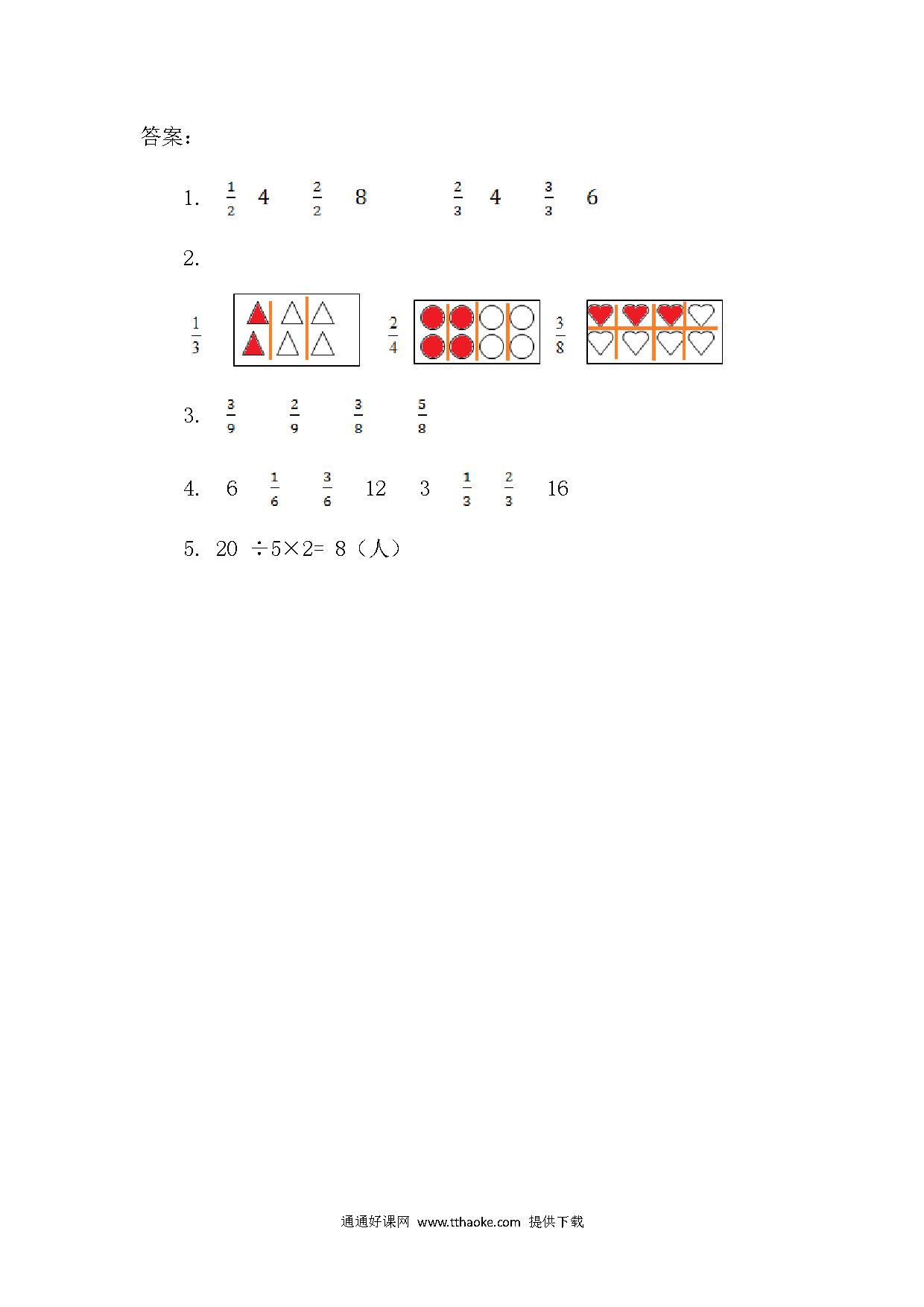 答案：

1. $\frac{1}{2}$ 4 $\frac{2}{2}$ 8 $\frac{2}{3}$ 4 $\frac{3}{3}$ 6

2.

$\frac{1}{3}$ $\frac{2}{4}$ $\frac{3}{8}$

3. $\frac{3}{9}$ $\frac{2}{9}$ $\frac{3}{8}$ $\frac{5}{8}$

4. 6 $\frac{1}{6}$ $\frac{3}{6}$ 12 3 $\frac{1}{3}$ $\frac{2}{3}$ 16

5. 20 ÷5×2= 8（人）

通通好课网 www.tthaoke.com 提供下载